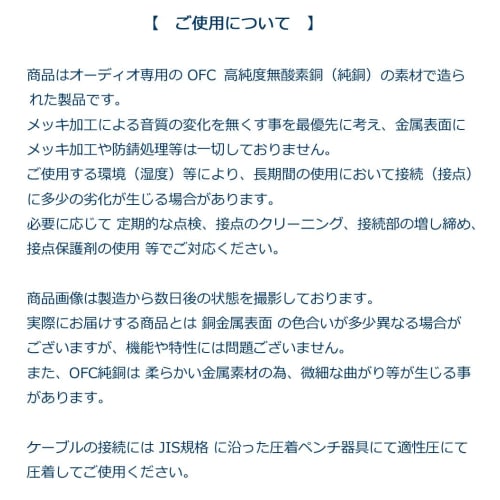 【　ご使用について　】

商品はオーディオ専用の OFC 高純度無酸素銅（純銅）の素材で造られた製品です。
メッキ加工による音質の変化を無くす事を最優先に考え、金属表面にメッキ加工や防錆処理等は一切しておりません。
ご使用する環境（湿度）等により、長期間の使用において接続（接点）に多少の劣化が生じる場合があります。
必要に応じて 定期的な点検、接点のクリーニング、接続部の増し締め、接点保護剤の使用 等でご対応ください。

商品画像は製造から数日後の状態を撮影しております。
実際にお届けする商品とは 銅金属表面 の色合いが多少異なる場合がございますが、機能や特性には問題ございません。
また、OFC純銅は 柔らかい金属素材の為、微細な曲がり等が生じる事があります。

ケーブルの接続には JIS規格 に沿った圧着ペンチ器具にて適性圧にて圧着してご使用ください。